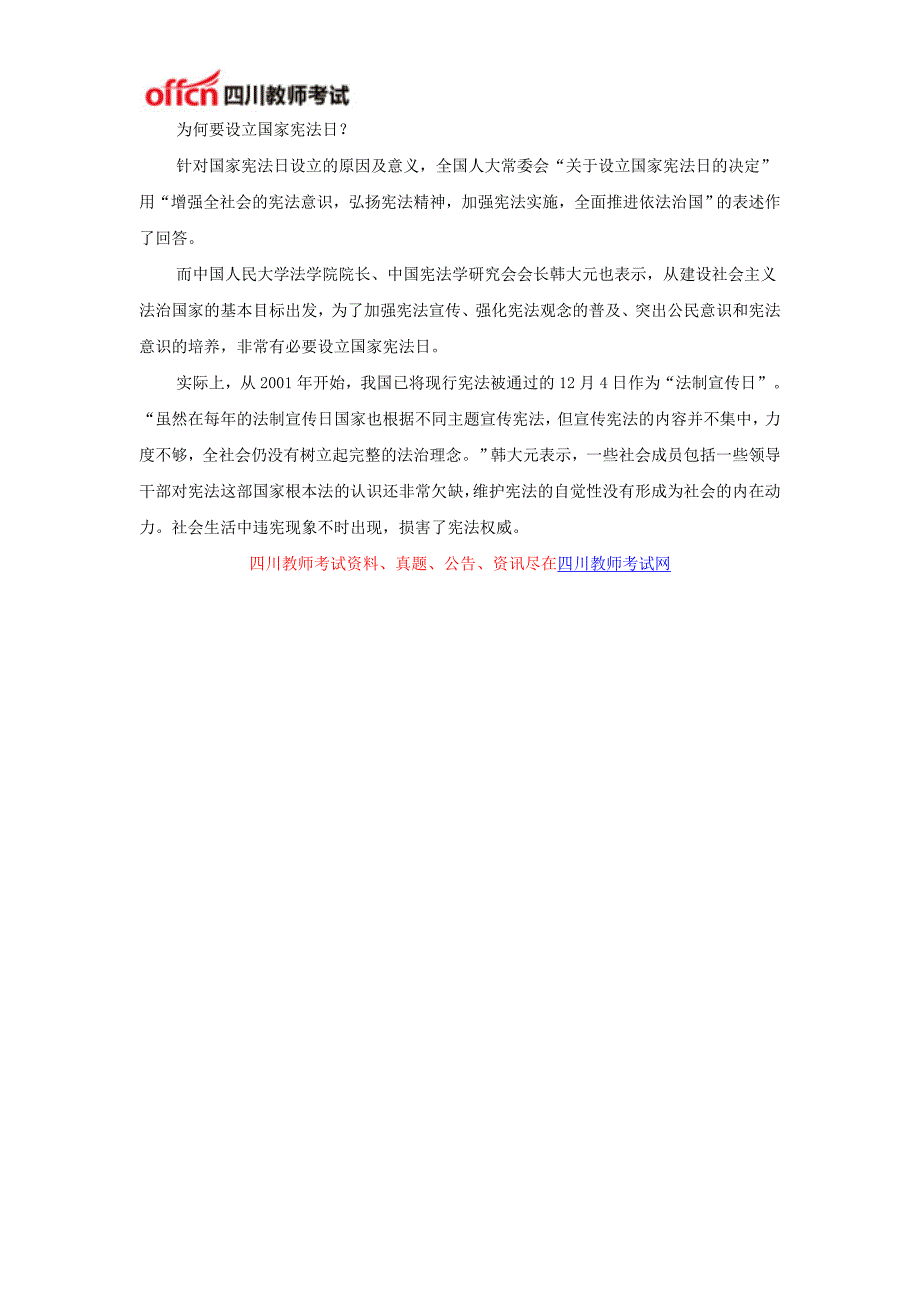 offcn 四川教师考试

为何要设立国家宪法日？

针对国家宪法日设立的原因及意义，全国人大常委会“关于设立国家宪法日的决定”用“增强全社会的宪法意识，弘扬宪法精神，加强宪法实施，全面推进依法治国”的表述作了回答。

而中国人民大学法学院院长、中国宪法学研究会会长韩大元也表示，从建设社会主义法治国家的基本目标出发，为了加强宪法宣传、强化宪法观念的普及、突出公民意识和宪法意识的培养，非常有必要设立国家宪法日。

实际上，从 2001 年开始，我国已将现行宪法被通过的 12 月 4 日作为“法制宣传日”。“虽然在每年的法制宣传日国家也根据不同主题宣传宪法，但宣传宪法的内容并不集中，力度不够，全社会仍没有树立起完整的法治理念。”韩大元表示，一些社会成员包括一些领导干部对宪法这部国家根本法的认识还非常欠缺，维护宪法的自觉性没有形成为社会的内在动力。社会生活中违宪现象不时出现，损害了宪法权威。

四川教师考试资料、真题、公告、资讯尽在四川教师考试网